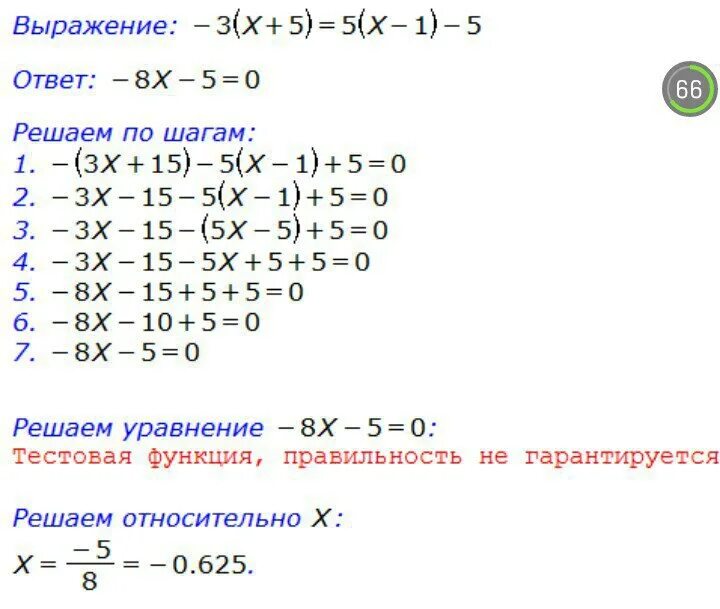 Выражение: $-3(X+5)=5(X-1)-5$

Ответ: $-8X-5=0$

66

Решаем по шагам:
1. $-(3X+15)-5(X-1)+5=0$
2. $-3X-15-5(X-1)+5=0$
3. $-3X-15-(5X-5)+5=0$
4. $-3X-15-5X+5+5=0$
5. $-8X-15+5+5=0$
6. $-8X-10+5=0$
7. $-8X-5=0$

Решаем уравнение $-8X-5=0$:
Тестовая функция, правильность не гарантируется

Решаем относительно $X$:
$X=\frac{-5}{8}=-0.625.$